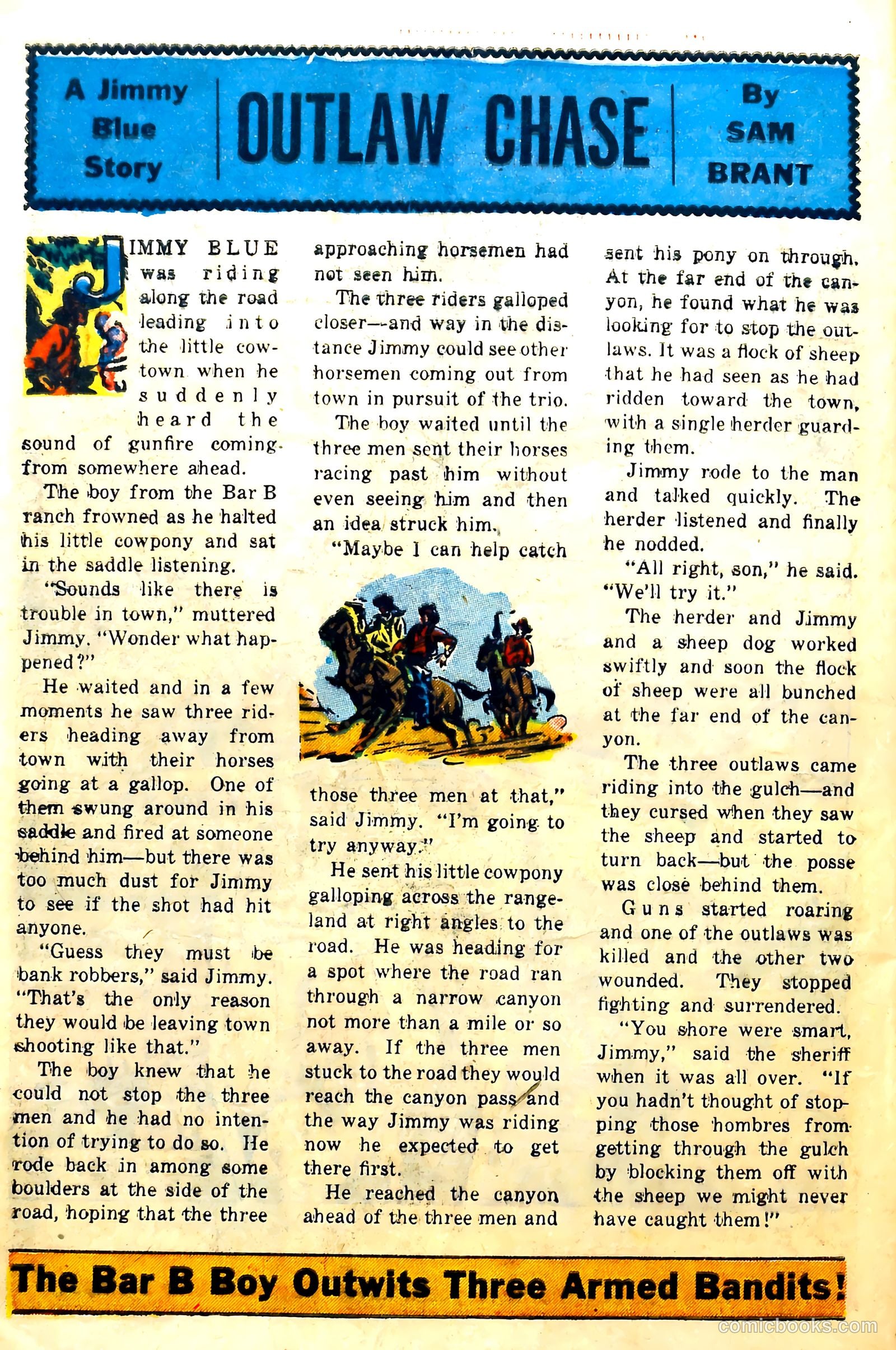 A Jimmy Blue Story

OUTLAW CHASE

By SAM BRANT

JIMMY BLUE was riding along the road leading into the little cowtown when he suddenly heard the sound of gunfire coming from somewhere ahead.

The boy from the Bar B ranch frowned as he halted his little cowpony and sat in the saddle listening.

"Sounds like there is trouble in town," muttered Jimmy. "Wonder what happened?"

He waited and in a few moments he saw three riders heading away from town with their horses going at a gallop. One of them swung around in his saddle and fired at someone behind him—but there was too much dust for Jimmy to see if the shot had hit anyone.

"Guess they must be bank robbers," said Jimmy. "That's the only reason they would be leaving town shooting like that."

The boy knew that he could not stop the three men and he had no intention of trying to do so. He rode back in among some boulders at the side of the road, hoping that the three approaching horsemen had not seen him.

The three riders galloped closer—and way in the distance Jimmy could see other horsemen coming out from town in pursuit of the trio.

The boy waited until the three men sent their horses racing past him without even seeing him and then an idea struck him.

"Maybe I can help catch those three men at that," said Jimmy. "I'm going to try anyway."

He sent his little cowpony galloping across the rangeland at right angles to the road. He was heading for a spot where the road ran through a narrow canyon not more than a mile or so away. If the three men stuck to the road they would reach the canyon pass and the way Jimmy was riding now he expected to get there first.

He reached the canyon ahead of the three men and sent his pony on through. At the far end of the canyon, he found what he was looking for to stop the outlaws. It was a flock of sheep that he had seen as he had ridden toward the town, with a single herder guarding them.

Jimmy rode to the man and talked quickly. The herder listened and finally he nodded.

"All right, son," he said. "We'll try it."

The herder and Jimmy and a sheep dog worked swiftly and soon the flock of sheep were all bunched at the far end of the canyon.

The three outlaws came riding into the gulch—and they cursed when they saw the sheep and started to turn back—but the posse was close behind them.

Guns started roaring and one of the outlaws was killed and the other two wounded. They stopped fighting and surrendered.

"You shore were smart, Jimmy," said the sheriff when it was all over. "If you hadn't thought of stopping those hombres from getting through the gulch by blocking them off with the sheep we might never have caught them!"

The Bar B Boy Outwits Three Armed Bandits!

comicbooks.com